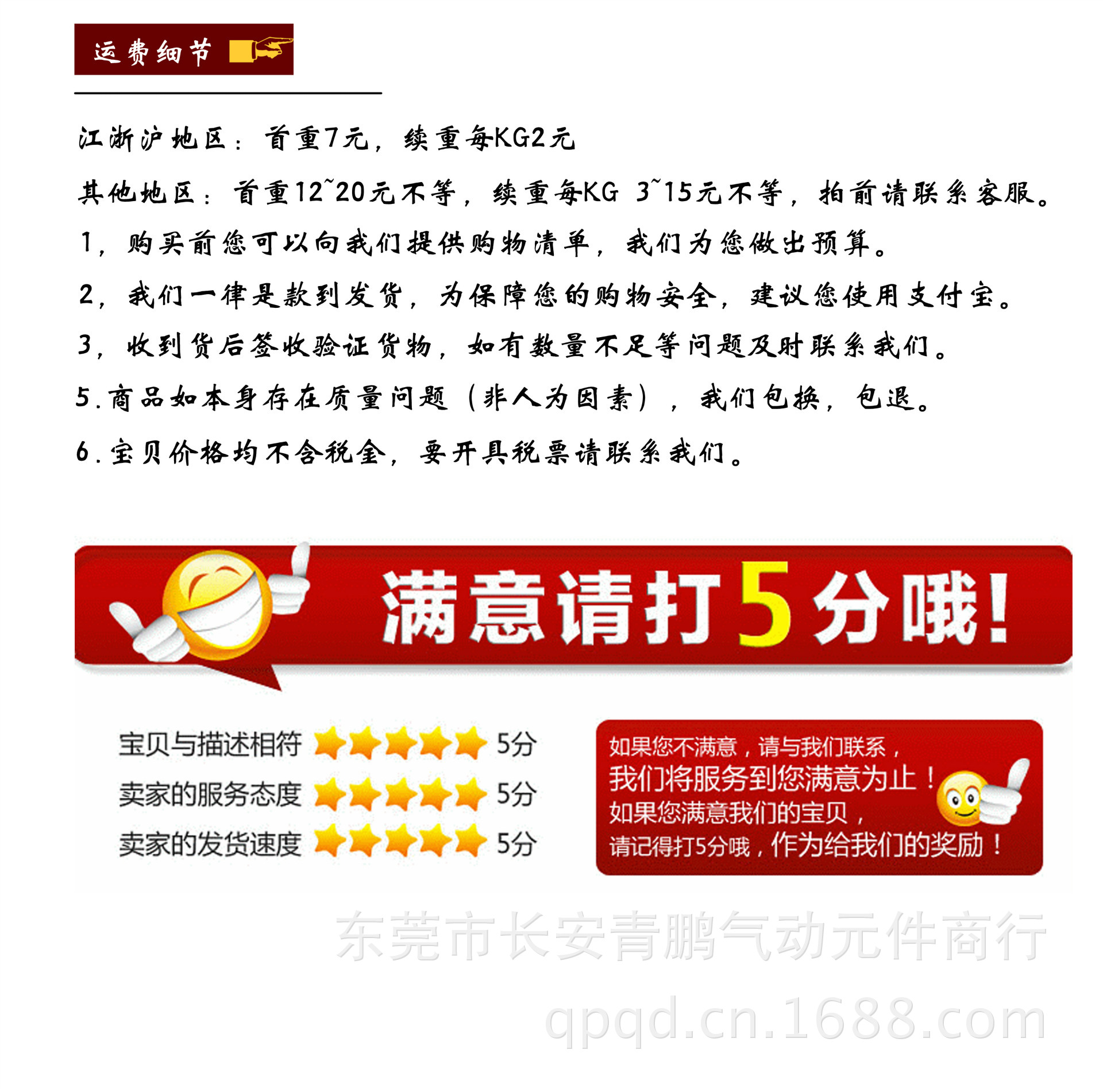 运费细节

江浙沪地区：首重7元，续重每KG2元

其他地区：首重12~20元不等，续重每KG 3~15元不等，拍前请联系客服。

1，购买前您可以向我们提供购物清单，我们为您做出预算。

2，我们一律是款到发货，为保障您的购物安全，建议您使用支付宝。

3，收到货后签收验证货物，如有数量不足等问题及时联系我们。

5.商品如本身存在质量问题（非人为因素），我们包换，包退。

6.宝贝价格均不含税金，要开具税票请联系我们。

满意请打5分哦!

宝贝与描述相符 5分
卖家的服务态度 5分
卖家的发货速度 5分

如果您不满意，请与我们联系，
我们将服务到您满意为止！
如果您满意我们的宝贝，
请记得打5分哦，作为给我们的奖励！

东莞市长安青鹏气动元件商行
qpqd.cn.1688.com